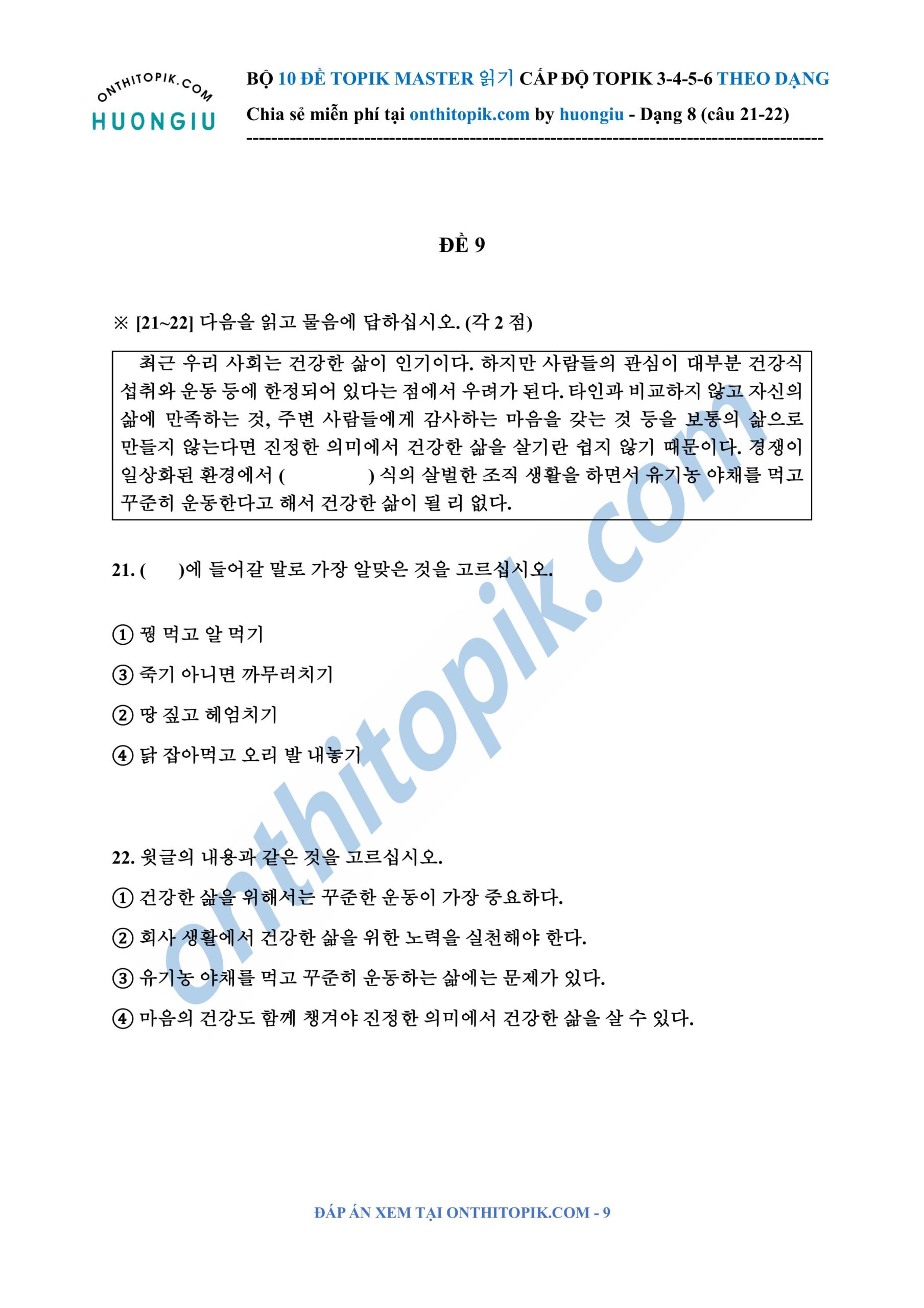 ONTHITOPIK.COM
HUONGIU

BỘ 10 ĐỀ TOPIK MASTER 읽기 CẤP ĐỘ TOPIK 3-4-5-6 THEO DẠNG
Chia sẻ miễn phí tại onthitopik.com by huongiu - Dạng 8 (câu 21-22)

ĐỀ 9

※ [21~22] 다음을 읽고 물음에 답하십시오. (각 2 점)

최근 우리 사회는 건강한 삶이 인기이다. 하지만 사람들의 관심이 대부분 건강식 섭취와 운동 등에 한정되어 있다는 점에서 우려가 된다. 타인과 비교하지 않고 자신의 삶에 만족하는 것, 주변 사람들에게 감사하는 마음을 갖는 것 등을 보통의 삶으로 만들지 않는다면 진정한 의미에서 건강한 삶을 살기란 쉽지 않기 때문이다. 경쟁이 일상화된 환경에서 (　　　　) 식의 살벌한 조직 생활을 하면서 유기농 야채를 먹고 꾸준히 운동한다고 해서 건강한 삶이 될 리 없다.

21. (　　)에 들어갈 말로 가장 알맞은 것을 고르십시오.

① 꿩 먹고 알 먹기

③ 죽기 아니면 까무러치기

② 땅 짚고 헤엄치기

④ 닭 잡아먹고 오리 발 내놓기

22. 윗글의 내용과 같은 것을 고르십시오.

① 건강한 삶을 위해서는 꾸준한 운동이 가장 중요하다.

② 회사 생활에서 건강한 삶을 위한 노력을 실천해야 한다.

③ 유기농 야채를 먹고 꾸준히 운동하는 삶에는 문제가 있다.

④ 마음의 건강도 함께 챙겨야 진정한 의미에서 건강한 삶을 살 수 있다.

onthitopik.com

ĐÁP ÁN XEM TẠI ONTHITOPIK.COM - 9